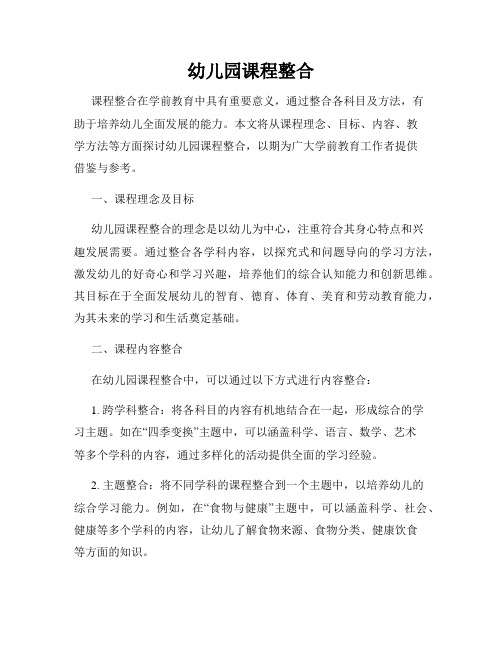 幼儿园课程整合

课程整合在学前教育中具有重要意义，通过整合各科目及方法，有助于培养幼儿全面发展的能力。本文将从课程理念、目标、内容、教学方法等方面探讨幼儿园课程整合，以期为广大学前教育工作者提供借鉴与参考。

一、课程理念及目标

幼儿园课程整合的理念是以幼儿为中心，注重符合其身心特点和兴趣发展需要。通过整合各学科内容，以探究式和问题导向的学习方法，激发幼儿的好奇心和学习兴趣，培养他们的综合认知能力和创新思维。其目标在于全面发展幼儿的智育、德育、体育、美育和劳动教育能力，为其未来的学习和生活奠定基础。

二、课程内容整合

在幼儿园课程整合中，可以通过以下方式进行内容整合：

1. 跨学科整合：将各科目的内容有机地结合在一起，形成综合的学习主题。如在“四季变换”主题中，可以涵盖科学、语言、数学、艺术等多个学科的内容，通过多样化的活动提供全面的学习经验。

2. 主题整合：将不同学科的课程整合到一个主题中，以培养幼儿的综合学习能力。例如，在“食物与健康”主题中，可以涵盖科学、社会、健康等多个学科的内容，让幼儿了解食物来源、食物分类、健康饮食等方面的知识。